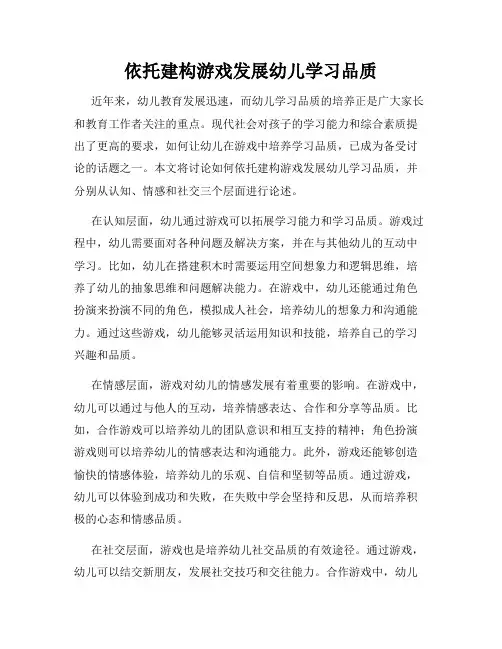 依托建构游戏发展幼儿学习品质

近年来，幼儿教育发展迅速，而幼儿学习品质的培养正是广大家长和教育工作者关注的重点。现代社会对孩子的学习能力和综合素质提出了更高的要求，如何让幼儿在游戏中培养学习品质，已成为备受讨论的话题之一。本文将讨论如何依托建构游戏发展幼儿学习品质，并分别从认知、情感和社交三个层面进行论述。

在认知层面，幼儿通过游戏可以拓展学习能力和学习品质。游戏过程中，幼儿需要面对各种问题及解决方案，并在与其他幼儿的互动中学习。比如，幼儿在搭建积木时需要运用空间想象力和逻辑思维，培养了幼儿的抽象思维和问题解决能力。在游戏中，幼儿还能通过角色扮演来扮演不同的角色，模拟成人社会，培养幼儿的想象力和沟通能力。通过这些游戏，幼儿能够灵活运用知识和技能，培养自己的学习兴趣和品质。

在情感层面，游戏对幼儿的情感发展有着重要的影响。在游戏中，幼儿可以通过与他人的互动，培养情感表达、合作和分享等品质。比如，合作游戏可以培养幼儿的团队意识和相互支持的精神；角色扮演游戏则可以培养幼儿的情感表达和沟通能力。此外，游戏还能够创造愉快的情感体验，培养幼儿的乐观、自信和坚韧等品质。通过游戏，幼儿可以体验到成功和失败，在失败中学会坚持和反思，从而培养积极的心态和情感品质。

在社交层面，游戏也是培养幼儿社交品质的有效途径。通过游戏，幼儿可以结交新朋友，发展社交技巧和交往能力。合作游戏中，幼儿